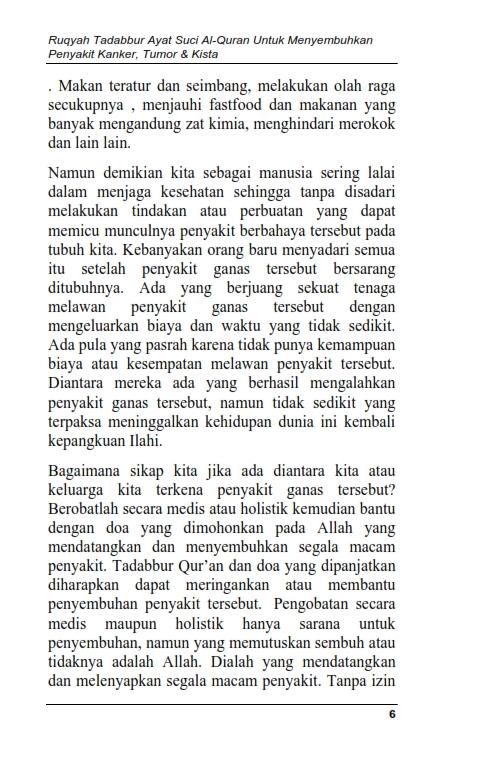 Ruqyah Tadabbur Ayat Suci Al-Quran Untuk Menyembuhkan Penyakit Kanker, Tumor & Kista

. Makan teratur dan seimbang, melakukan olah raga secukupnya , menjauhi fastfood dan makanan yang banyak mengandung zat kimia, menghindari merokok dan lain lain.

Namun demikian kita sebagai manusia sering lalai dalam menjaga kesehatan sehingga tanpa disadari melakukan tindakan atau perbuatan yang dapat memicu munculnya penyakit berbahaya tersebut pada tubuh kita. Kebanyakan orang baru menyadari semua itu setelah penyakit ganas tersebut bersarang ditubuhnya. Ada yang berjuang sekuat tenaga melawan penyakit ganas tersebut dengan mengeluarkan biaya dan waktu yang tidak sedikit. Ada pula yang pasrah karena tidak punya kemampuan biaya atau kesempatan melawan penyakit tersebut. Diantara mereka ada yang berhasil mengalahkan penyakit ganas tersebut, namun tidak sedikit yang terpaksa meninggalkan kehidupan dunia ini kembali kepangkuan Ilahi.

Bagaimana sikap kita jika ada diantara kita atau keluarga kita terkena penyakit ganas tersebut? Berobatlah secara medis atau holistik kemudian bantu dengan doa yang dimohonkan pada Allah yang mendatangkan dan menyembuhkan segala macam penyakit. Tadabbur Qur'an dan doa yang dipanjatkan diharapkan dapat meringankan atau membantu penyembuhan penyakit tersebut. Pengobatan secara medis maupun holistik hanya sarana untuk penyembuhan, namun yang memutuskan sembuh atau tidaknya adalah Allah. Dialah yang mendatangkan dan melenyapkan segala macam penyakit. Tanpa izin

6